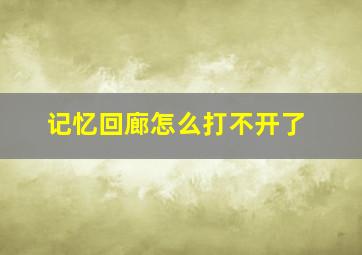 记忆回廊怎么打不开了